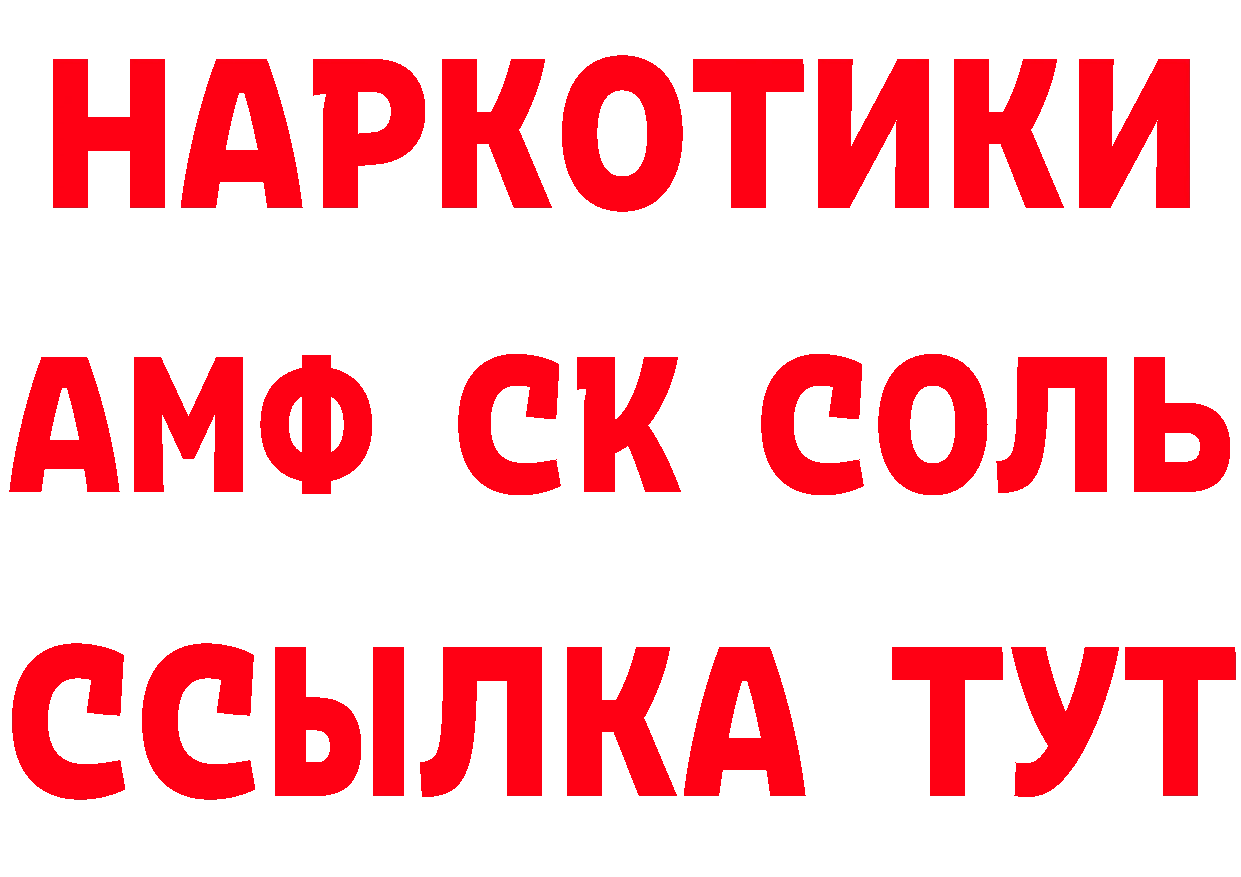 НАРКОТИКИ
АМФ СК СОЛЬ
ССЫЛКА ТУТ